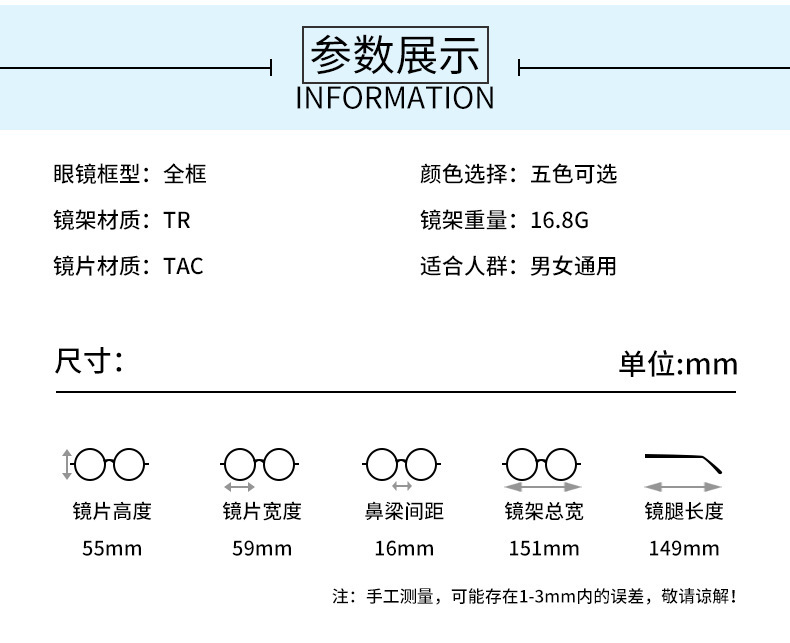 参数展示
INFORMATION

眼镜框型：全框
镜架材质：TR
镜片材质：TAC

颜色选择：五色可选
镜架重量：16.8G
适合人群：男女通用

尺寸：
单位:mm

镜片高度
55mm

镜片宽度
59mm

鼻梁间距
16mm

镜架总宽
151mm

镜腿长度
149mm

注：手工测量，可能存在1-3mm内的误差，敬请谅解！